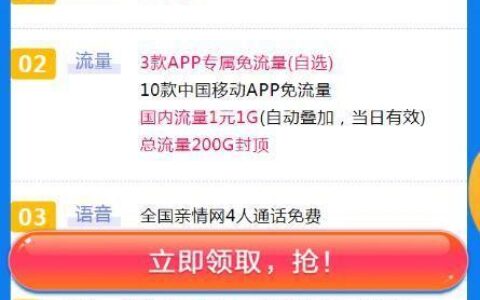 02 流量
3款APP专属免流量(自选)
10款中国移动APP免流量
国内流量1元1G(自动叠加，当日有效)
总流量200G封顶

03 语音
全国亲情网4人通话免费

立即领取，抢！